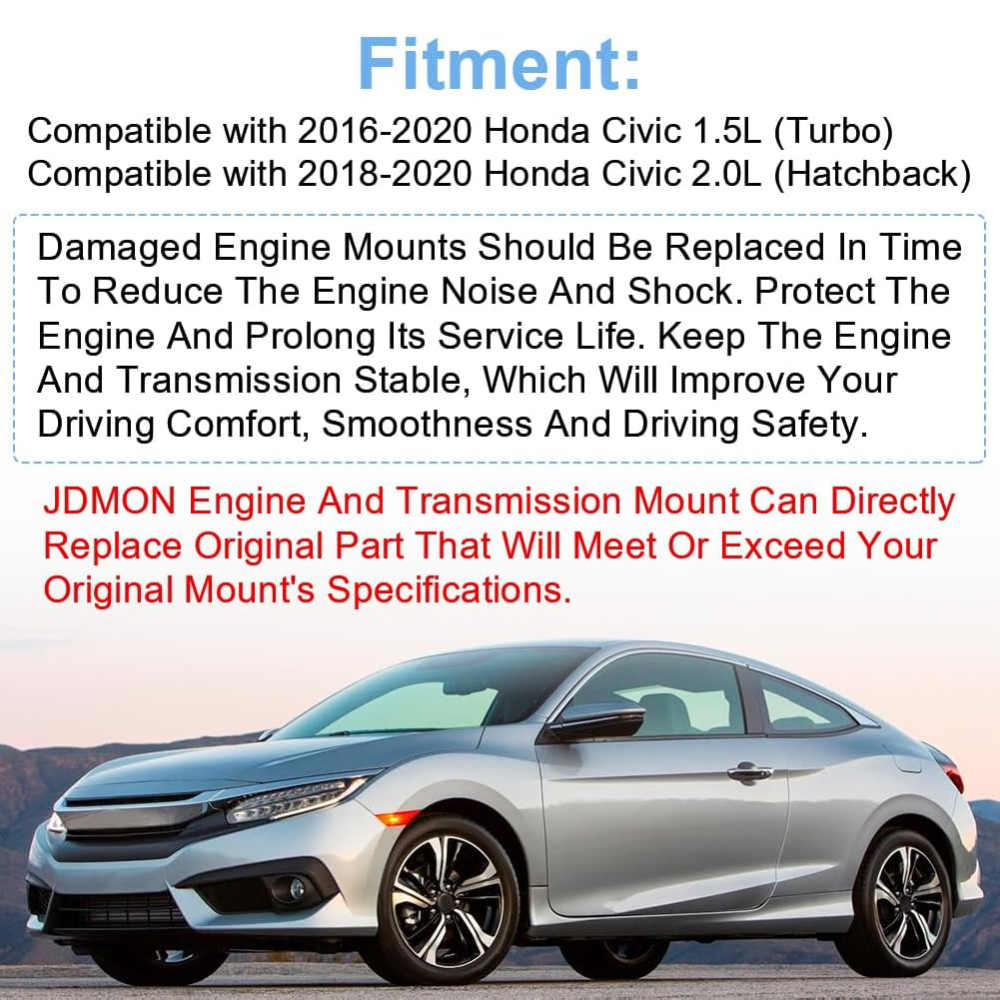 Fitment:

Compatible with 2016-2020 Honda Civic 1.5L (Turbo)
Compatible with 2018-2020 Honda Civic 2.0L (Hatchback)

Damaged Engine Mounts Should Be Replaced In Time To Reduce The Engine Noise And Shock. Protect The Engine And Prolong Its Service Life. Keep The Engine And Transmission Stable, Which Will Improve Your Driving Comfort, Smoothness And Driving Safety.

JDMON Engine And Transmission Mount Can Directly Replace Original Part That Will Meet Or Exceed Your Original Mount's Specifications.